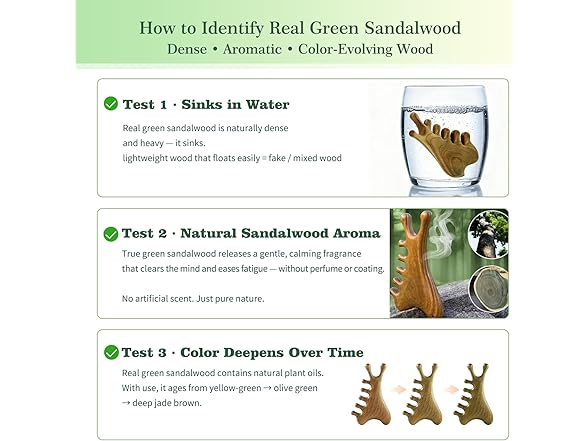 How to Identify Real Green Sandalwood
Dense • Aromatic • Color-Evolving Wood

Test 1 · Sinks in Water

Real green sandalwood is naturally dense and heavy — it sinks.
lightweight wood that floats easily = fake / mixed wood

Test 2 · Natural Sandalwood Aroma

True green sandalwood releases a gentle, calming fragrance that clears the mind and eases fatigue — without perfume or coating.

No artificial scent. Just pure nature.

Test 3 · Color Deepens Over Time

Real green sandalwood contains natural plant oils. With use, it ages from yellow-green → olive green → deep jade brown.